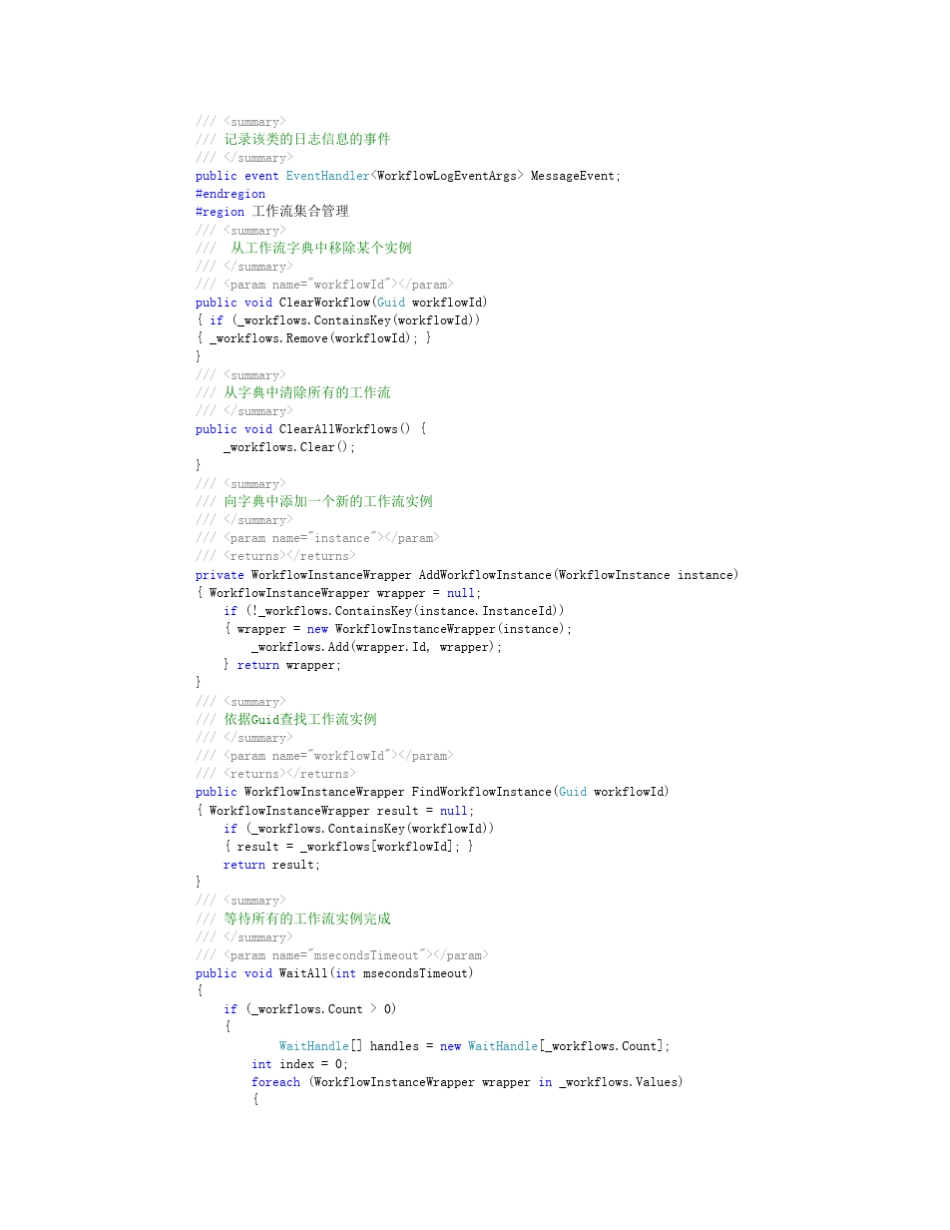 /// <summary>
/// 记录该类的日志信息的事件
/// </summary>
public event EventHandler<WorkflowLogEventArgs> MessageEvent;
#endregion
#region 工作流集合管理
/// <summary>
///  从工作流字典中移除某个实例
/// </summary>
/// <param name="workflowId"></param>
public void ClearWorkflow(Guid workflowId)
{ if (_workflows.ContainsKey(workflowId))
{ _workflows.Remove(workflowId); }
}
/// <summary>
/// 从字典中清除所有的工作流
/// </summary>
public void ClearAllWorkflows() {
    _workflows.Clear();
}
/// <summary>
/// 向字典中添加一个新的工作流实例
/// </summary>
/// <param name="instance"></param>
/// <returns></returns>
private WorkflowInstanceWrapper AddWorkflowInstance(WorkflowInstance instance)
{ WorkflowInstanceWrapper wrapper = null;
    if (!_workflows.ContainsKey(instance.InstanceId))
    { wrapper = new WorkflowInstanceWrapper(instance);
        _workflows.Add(wrapper.Id, wrapper);
    } return wrapper;
}
/// <summary>
/// 依据Guid查找工作流实例
/// </summary>
/// <param name="workflowId"></param>
/// <returns></returns>
public WorkflowInstanceWrapper FindWorkflowInstance(Guid workflowId)
{ WorkflowInstanceWrapper result = null;
    if (_workflows.ContainsKey(workflowId))
    { result = _workflows[workflowId]; }
    return result;
}
/// <summary>
/// 等待所有的工作流实例完成
/// </summary>
/// <param name="msecondsTimeout"></param>
public void WaitAll(int msecondsTimeout)
{
    if (_workflows.Count > 0)
    {
            WaitHandle[] handles = new WaitHandle[_workflows.Count];
        int index = 0;
        foreach (WorkflowInstanceWrapper wrapper in _workflows.Values)
        {